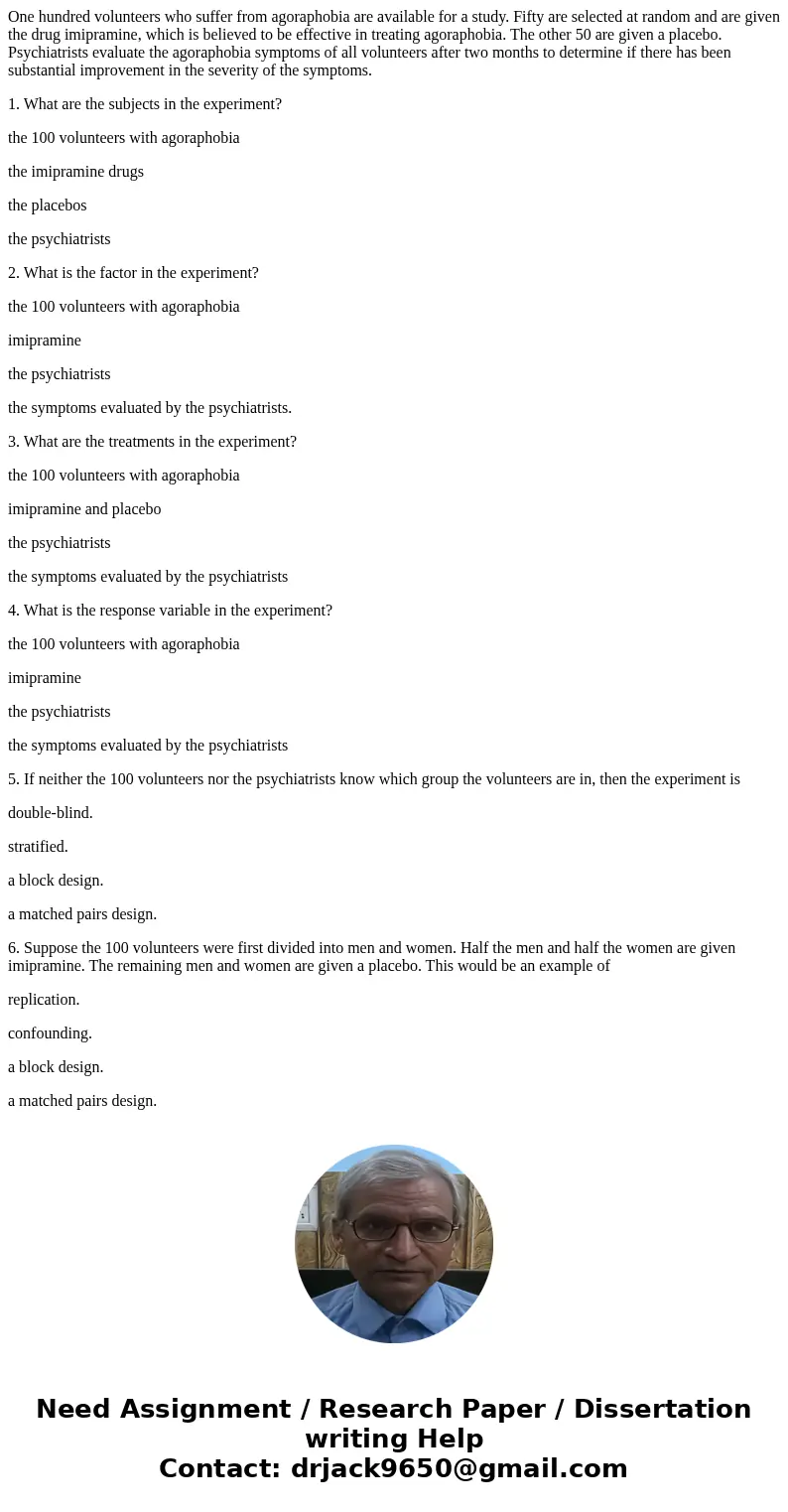 One hundred volunteers who suffer from agoraphobia are available for a study. Fifty are selected at random and are given the drug imipramine, which is believed to be effective in treating agoraphobia. The other 50 are given a placebo. Psychiatrists evaluate the agoraphobia symptoms of all volunteers after two months to determine if there has been substantial improvement in the severity of the symptoms.

1. What are the subjects in the experiment?

the 100 volunteers with agoraphobia

the imipramine drugs

the placebos

the psychiatrists

2. What is the factor in the experiment?

the 100 volunteers with agoraphobia

imipramine

the psychiatrists

the symptoms evaluated by the psychiatrists.

3. What are the treatments in the experiment?

the 100 volunteers with agoraphobia

imipramine and placebo

the psychiatrists

the symptoms evaluated by the psychiatrists

4. What is the response variable in the experiment?

the 100 volunteers with agoraphobia

imipramine

the psychiatrists

the symptoms evaluated by the psychiatrists

5. If neither the 100 volunteers nor the psychiatrists know which group the volunteers are in, then the experiment is

double-blind.

stratified.

a block design.

a matched pairs design.

6. Suppose the 100 volunteers were first divided into men and women. Half the men and half the women are given imipramine. The remaining men and women are given a placebo. This would be an example of

replication.

confounding.

a block design.

a matched pairs design.

Need Assignment / Research Paper / Dissertation writing Help
Contact: drjack9650@gmail.com